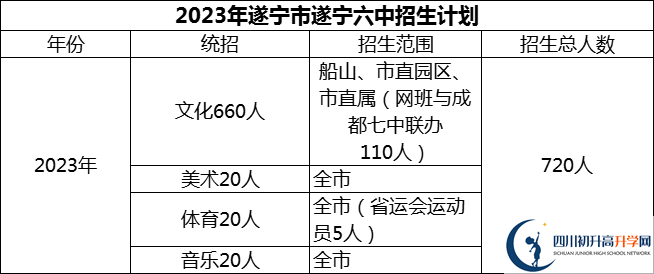 2023年遂宁市遂宁六中招生计划

| 年份 | 统招 | 招生范围 | 招生总人数 |
|---|---|---|---|
| 2023年 | 文化660人 | 船山、市直园区、市直属（网班与成都七中联办110人） | 720人 |
| | 美术20人 | 全市 | |
| | 体育20人 | 全市（省运会运动员5人） | |
| | 音乐20人 | 全市 | |

四川初升高升学网
SICHUAN JUNIOR HIGH SCHOOL NETWORK